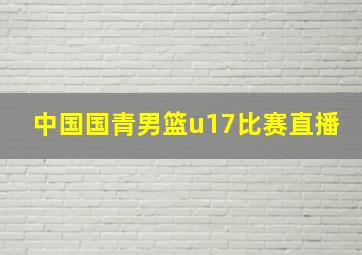 中国国青男篮u17比赛直播